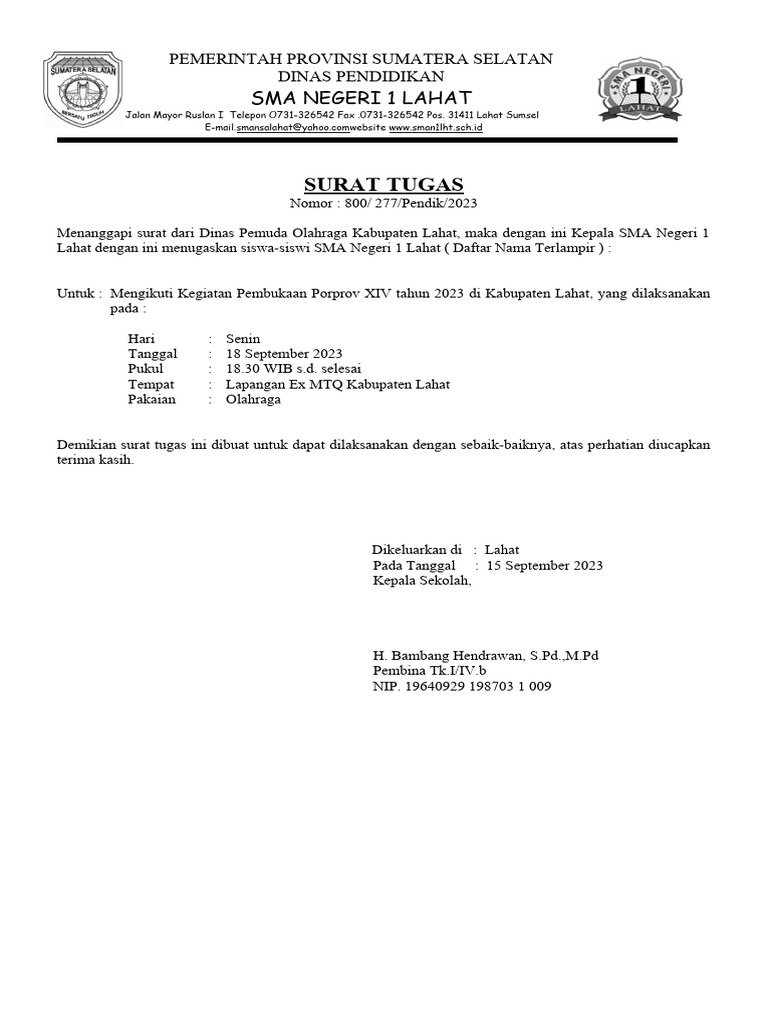 SUMATERA SELATAN
BERSATU TEGUH

PEMERINTAH PROVINSI SUMATERA SELATAN
DINAS PENDIDIKAN
SMA NEGERI 1 LAHAT
Jalan Mayor Ruslan I Telepon 0731-326542 Fax .0731-326542 Pos. 31411 Lahat Sumsel
E-mail.smansalahat@yahoo.comwebsite www.sman1lht.sch.id

SMA NEGERI 1 LAHAT

SURAT TUGAS
Nomor : 800/ 277/Pendik/2023

Menanggapi surat dari Dinas Pemuda Olahraga Kabupaten Lahat, maka dengan ini Kepala SMA Negeri 1 Lahat dengan ini menugaskan siswa-siswi SMA Negeri 1 Lahat ( Daftar Nama Terlampir ) :

Untuk : Mengikuti Kegiatan Pembukaan Porprov XIV tahun 2023 di Kabupaten Lahat, yang dilaksanakan pada :

Hari : Senin
Tanggal : 18 September 2023
Pukul : 18.30 WIB s.d. selesai
Tempat : Lapangan Ex MTQ Kabupaten Lahat
Pakaian : Olahraga

Demikian surat tugas ini dibuat untuk dapat dilaksanakan dengan sebaik-baiknya, atas perhatian diucapkan terima kasih.

Dikeluarkan di : Lahat
Pada Tanggal : 15 September 2023
Kepala Sekolah,

H. Bambang Hendrawan, S.Pd.,M.Pd
Pembina Tk.I/IV.b
NIP. 19640929 198703 1 009